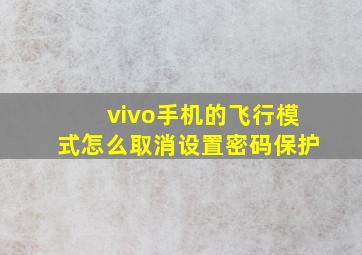 vivo手机的飞行模式怎么取消设置密码保护